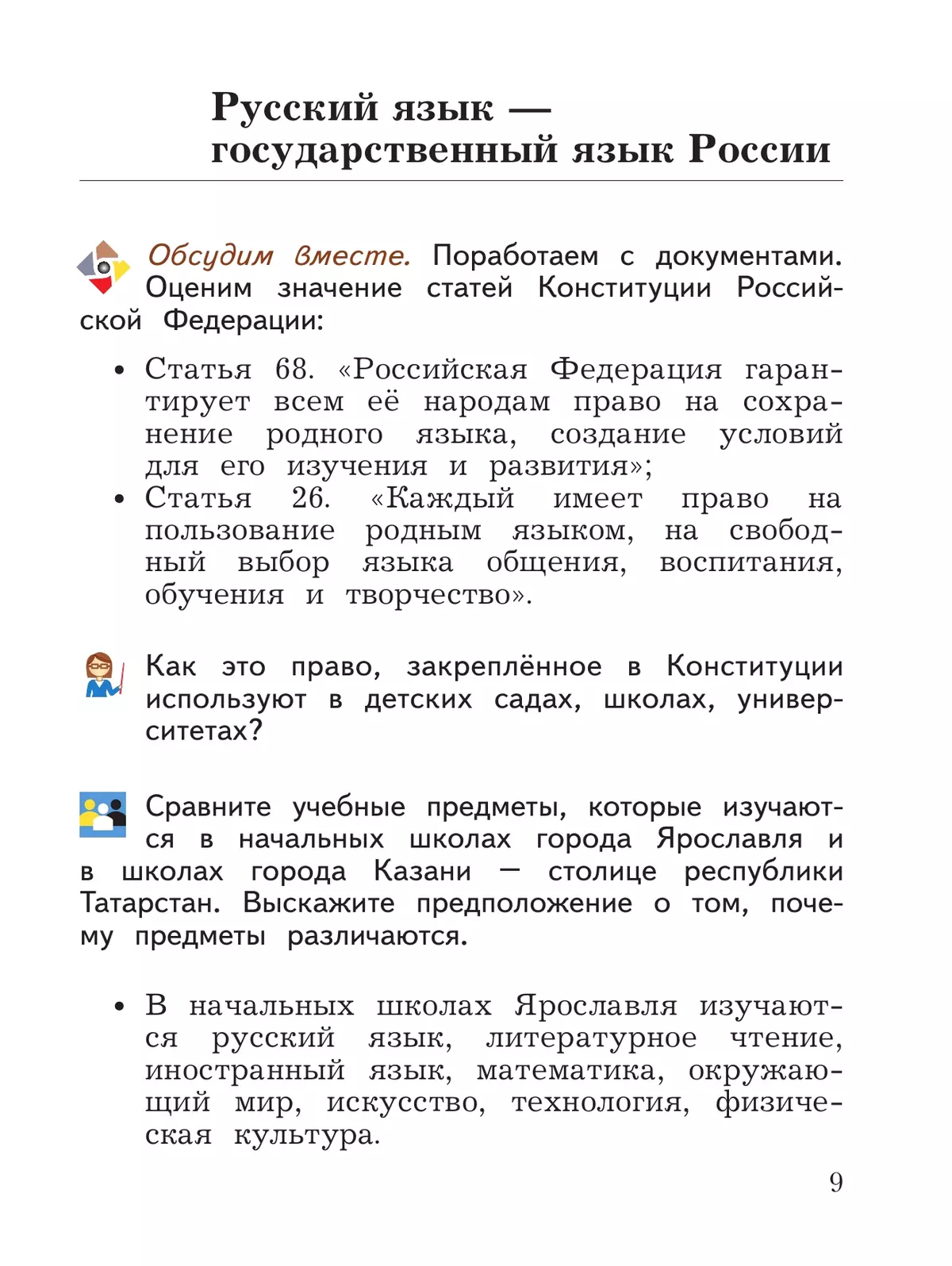 Русский язык — государственный язык России

Обсудим вместе. Поработаем с документами. Оценим значение статей Конституции Российской Федерации:

• Статья 68. «Российская Федерация гарантирует всем её народам право на сохранение родного языка, создание условий для его изучения и развития»;
• Статья 26. «Каждый имеет право на пользование родным языком, на свободный выбор языка общения, воспитания, обучения и творчество».

Как это право, закреплённое в Конституции используют в детских садах, школах, университетах?

Сравните учебные предметы, которые изучаются в начальных школах города Ярославля и в школах города Казани — столице республики Татарстан. Выскажите предположение о том, почему предметы различаются.

• В начальных школах Ярославля изучаются русский язык, литературное чтение, иностранный язык, математика, окружающий мир, искусство, технология, физическая культура.

9